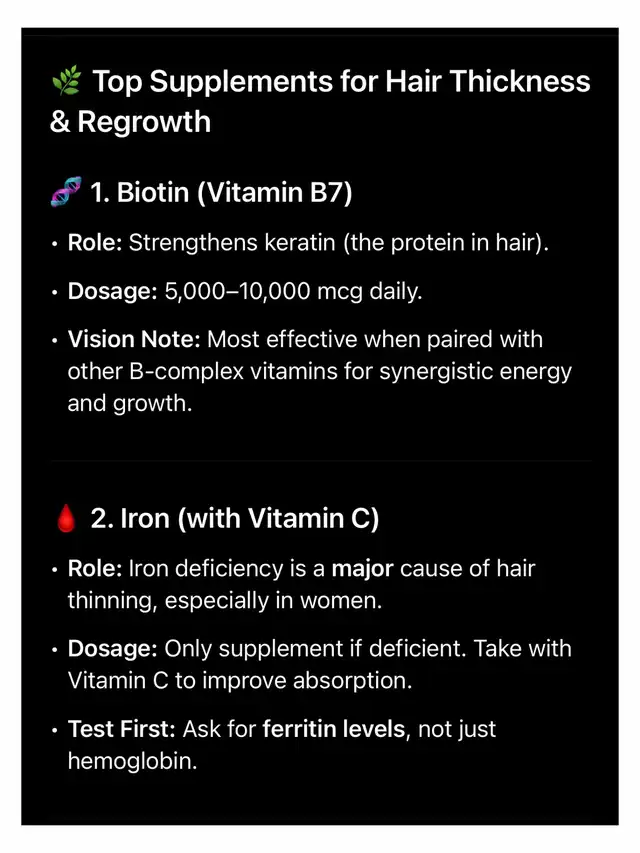 🌿 Top Supplements for Hair Thickness & Regrowth

🧬 1. Biotin (Vitamin B7)

• Role: Strengthens keratin (the protein in hair).

• Dosage: 5,000–10,000 mcg daily.

• Vision Note: Most effective when paired with other B-complex vitamins for synergistic energy and growth.

🩸 2. Iron (with Vitamin C)

• Role: Iron deficiency is a major cause of hair thinning, especially in women.

• Dosage: Only supplement if deficient. Take with Vitamin C to improve absorption.

• Test First: Ask for ferritin levels, not just hemoglobin.